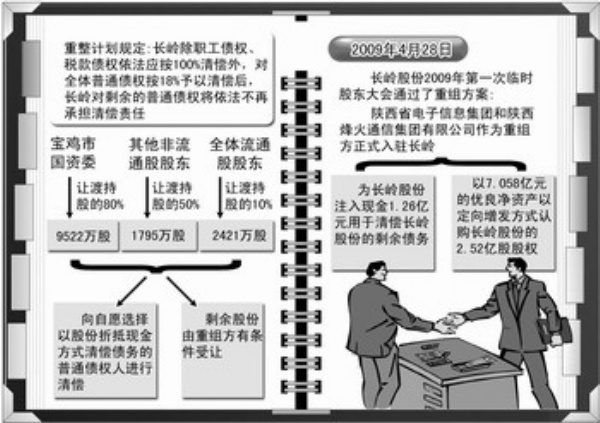 重整计划规定：长岭除职工债权、税款债权依法应按100%清偿外，对全体普通债权按18%予以清偿后，长岭对剩余的普通债权将依法不再承担清偿责任

宝鸡市国资委

让渡持股的80%

9522万股

其他非流通股股东

让渡持股的50%

1795万股

全体流通股股东

让渡持股的10%

2421万股

向自愿选择以股份折抵现金方式清偿债务的普通债权人进行清偿

剩余股份由重组方有条件受让

2009年4月28日

长岭股份2009年第一次临时股东大会通过了重组方案：

陕西省电子信息集团和陕西烽火通信集团有限公司作为重组方正式入驻长岭

为长岭股份注入现金1.26亿元用于清偿长岭股份的剩余债务

以7.058亿元的优良净资产以定向增发方式认购长岭股份的2.52亿股股权